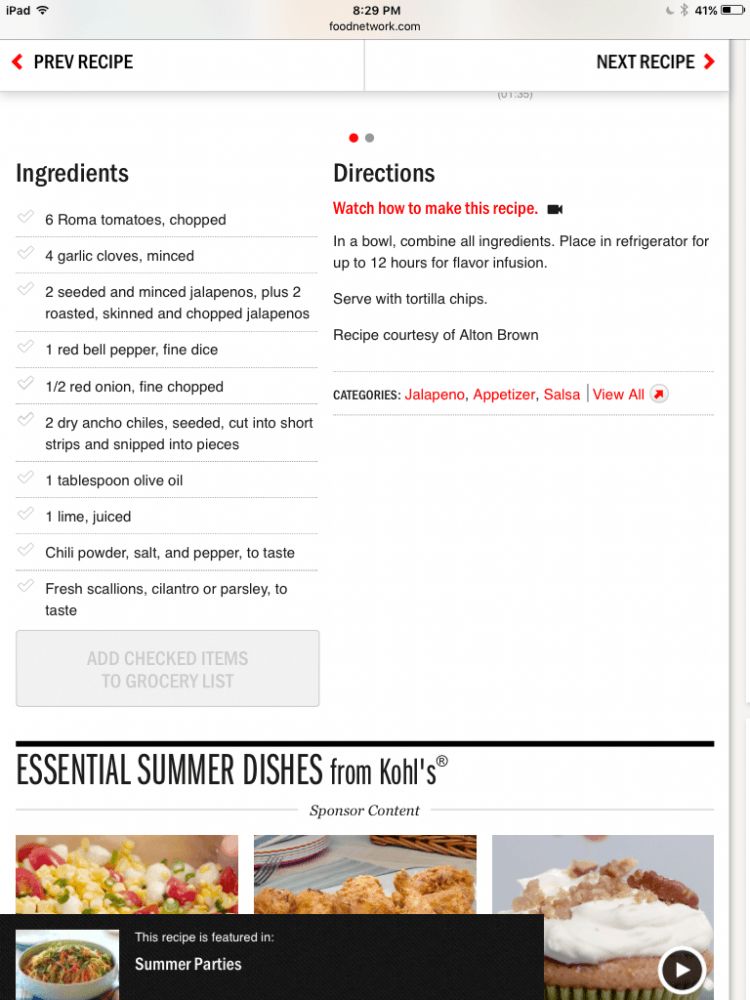 iPad 8:29 PM 41%
foodnetwork.com

PREV RECIPE

NEXT RECIPE

(01:35)

Ingredients

6 Roma tomatoes, chopped

4 garlic cloves, minced

2 seeded and minced jalapenos, plus 2 roasted, skinned and chopped jalapenos

1 red bell pepper, fine dice

1/2 red onion, fine chopped

2 dry ancho chiles, seeded, cut into short strips and snipped into pieces

1 tablespoon olive oil

1 lime, juiced

Chili powder, salt, and pepper, to taste

Fresh scallions, cilantro or parsley, to taste

ADD CHECKED ITEMS TO GROCERY LIST

Directions

Watch how to make this recipe.

In a bowl, combine all ingredients. Place in refrigerator for up to 12 hours for flavor infusion.

Serve with tortilla chips.

Recipe courtesy of Alton Brown

CATEGORIES: Jalapeno, Appetizer, Salsa | View All

ESSENTIAL SUMMER DISHES from Kohl's®

Sponsor Content

This recipe is featured in:

Summer Parties